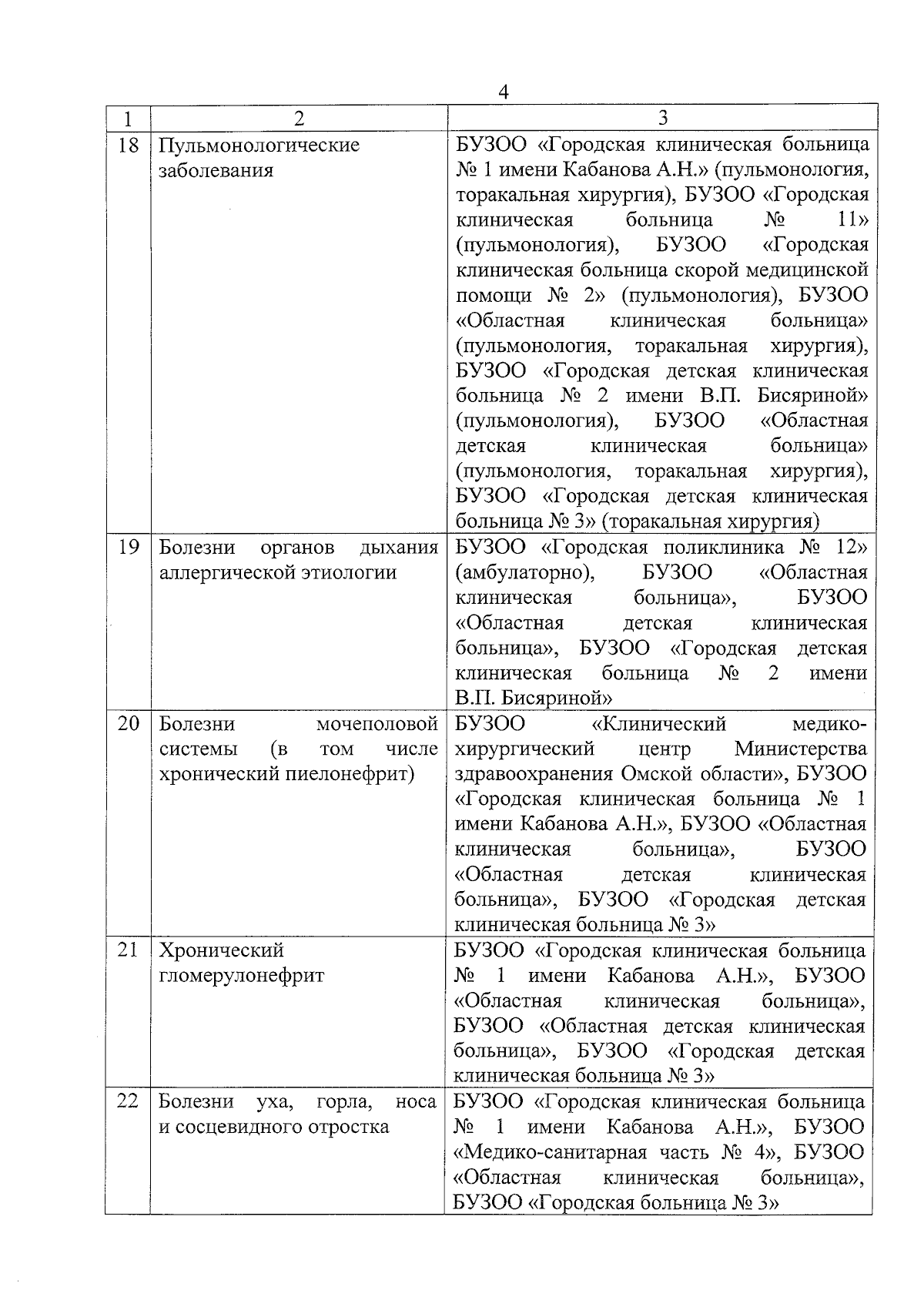 4

| 1 | 2 | 3 |
|---|---|---|
| 18 | Пульмонологические заболевания | БУЗОО «Городская клиническая больница № 1 имени Кабанова А.Н.» (пульмонология, торакальная хирургия), БУЗОО «Городская клиническая больница № 11» (пульмонология), БУЗОО «Городская клиническая больница скорой медицинской помощи № 2» (пульмонология), БУЗОО «Областная клиническая больница» (пульмонология, торакальная хирургия), БУЗОО «Городская детская клиническая больница № 2 имени В.П. Бисяриной» (пульмонология), БУЗОО «Областная детская клиническая больница» (пульмонология, торакальная хирургия), БУЗОО «Городская детская клиническая больница № 3» (торакальная хирургия) |
| 19 | Болезни органов дыхания аллергической этиологии | БУЗОО «Городская поликлиника № 12» (амбулаторно), БУЗОО «Областная клиническая больница», БУЗОО «Областная детская клиническая больница», БУЗОО «Городская детская клиническая больница № 2 имени В.П. Бисяриной» |
| 20 | Болезни мочеполовой системы (в том числе хронический пиелонефрит) | БУЗОО «Клинический медико-хирургический центр Министерства здравоохранения Омской области», БУЗОО «Городская клиническая больница № 1 имени Кабанова А.Н.», БУЗОО «Областная клиническая больница», БУЗОО «Областная детская клиническая больница», БУЗОО «Городская детская клиническая больница № 3» |
| 21 | Хронический гломерулонефрит | БУЗОО «Городская клиническая больница № 1 имени Кабанова А.Н.», БУЗОО «Областная клиническая больница», БУЗОО «Областная детская клиническая больница», БУЗОО «Городская детская клиническая больница № 3» |
| 22 | Болезни уха, горла, носа и сосцевидного отростка | БУЗОО «Городская клиническая больница № 1 имени Кабанова А.Н.», БУЗОО «Медико-санитарная часть № 4», БУЗОО «Областная клиническая больница», БУЗОО «Городская больница № 3» |